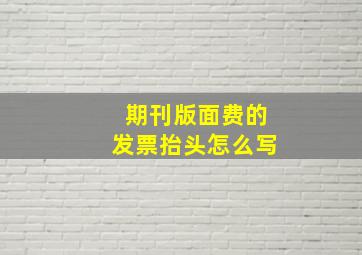 期刊版面费的
发票抬头怎么写